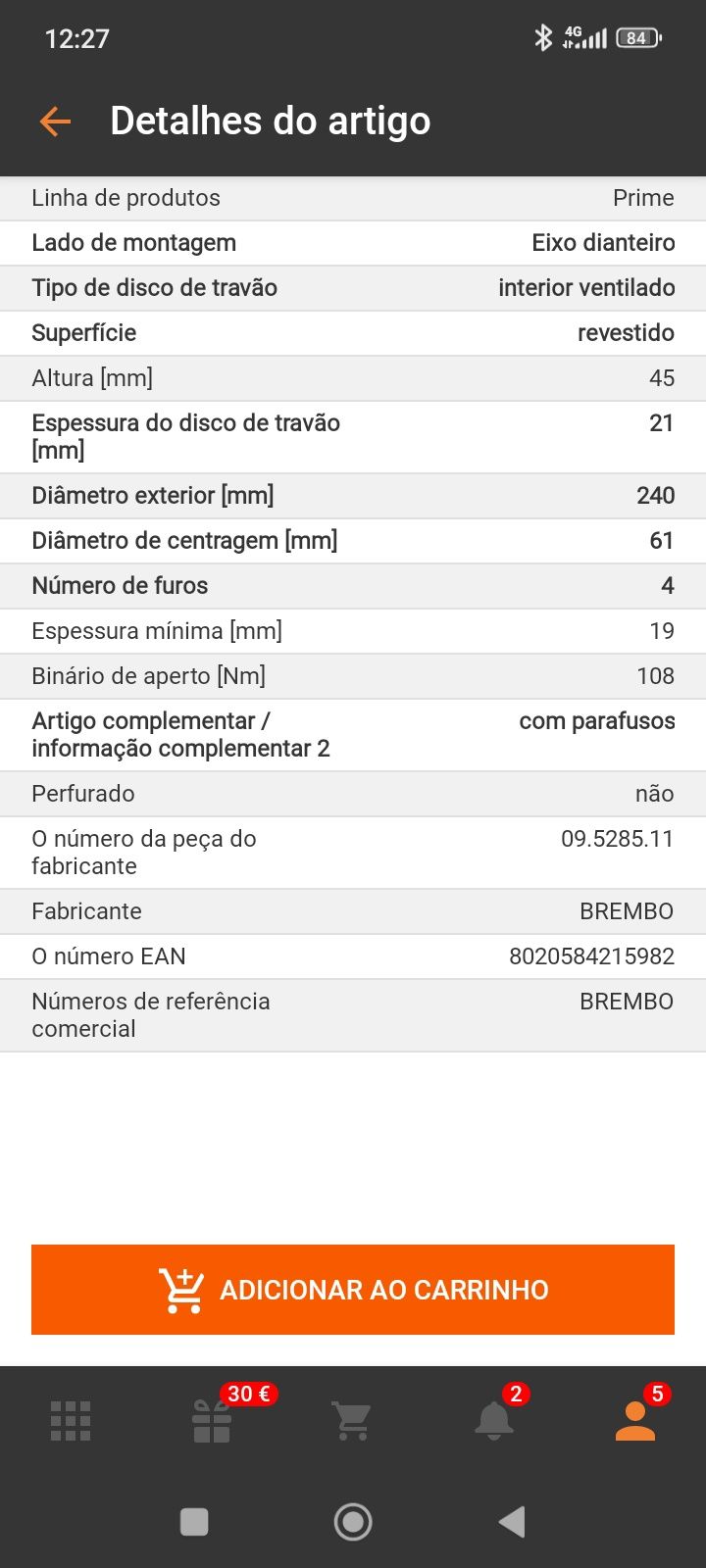 12:27

4G 84

Detalhes do artigo

| | |
|---|---|
| Linha de produtos | Prime |
| Lado de montagem | Eixo dianteiro |
| Tipo de disco de travão | interior ventilado |
| Superfície | revestido |
| Altura [mm] | 45 |
| Espessura do disco de travão [mm] | 21 |
| Diâmetro exterior [mm] | 240 |
| Diâmetro de centragem [mm] | 61 |
| Número de furos | 4 |
| Espessura mínima [mm] | 19 |
| Binário de aperto [Nm] | 108 |
| Artigo complementar / informação complementar 2 | com parafusos |
| Perfurado | não |
| O número da peça do fabricante | 09.5285.11 |
| Fabricante | BREMBO |
| O número EAN | 8020584215982 |
| Números de referência comercial | BREMBO |

ADICIONAR AO CARRINHO

30 €

2

5